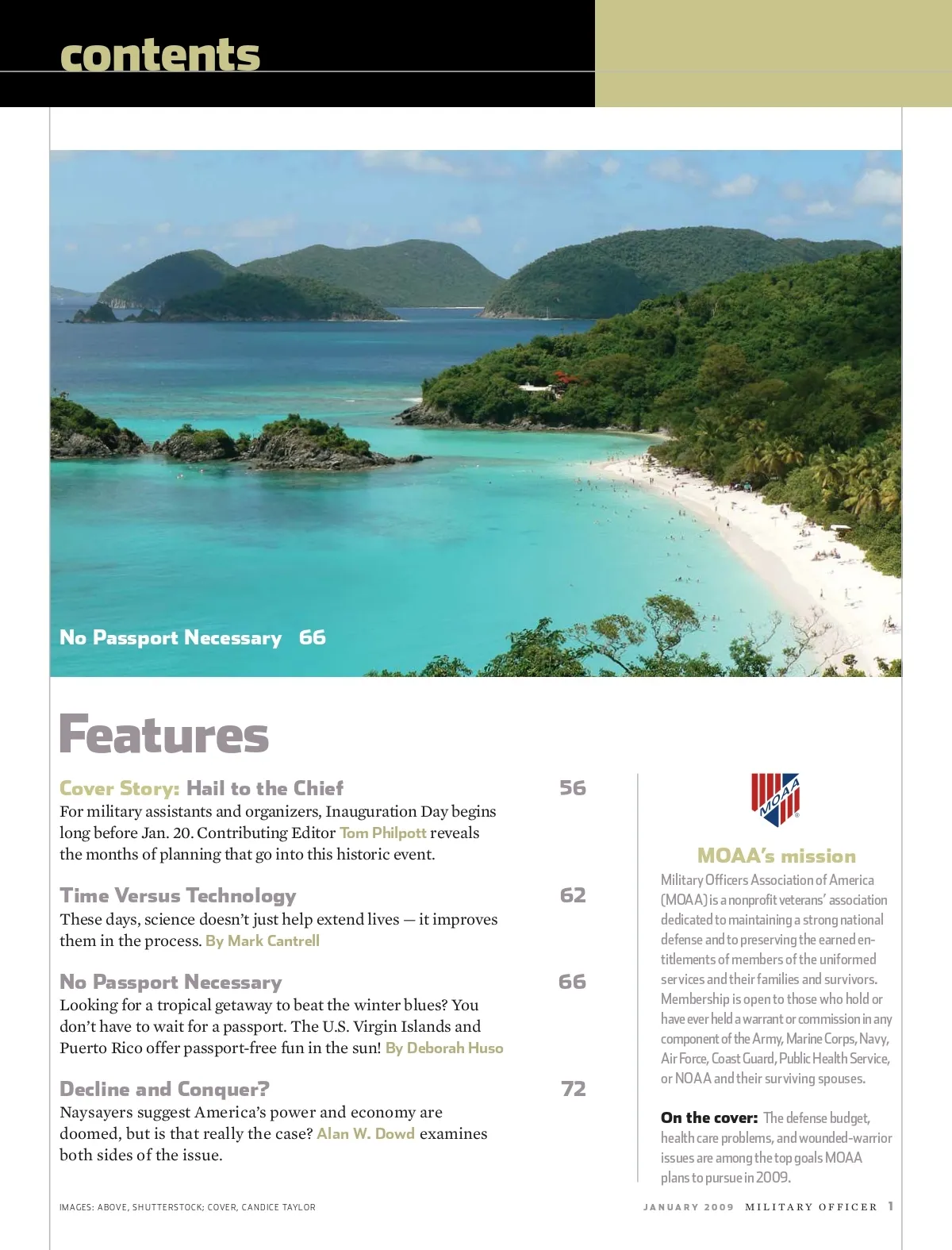 contents

No Passport Necessary 66

Features

Cover Story: Hail to the Chief 56
For military assistants and organizers, Inauguration Day begins long before Jan. 20. Contributing Editor Tom Philpott reveals the months of planning that go into this historic event.

Time Versus Technology 62
These days, science doesn't just help extend lives — it improves them in the process. By Mark Cantrell

No Passport Necessary 66
Looking for a tropical getaway to beat the winter blues? You don't have to wait for a passport. The U.S. Virgin Islands and Puerto Rico offer passport-free fun in the sun! By Deborah Huso

Decline and Conquer? 72
Naysayers suggest America's power and economy are doomed, but is that really the case? Alan W. Dowd examines both sides of the issue.

MOAA

MOAA's mission
Military Officers Association of America (MOAA) is a nonprofit veterans' association dedicated to maintaining a strong national defense and to preserving the earned entitlements of members of the uniformed services and their families and survivors. Membership is open to those who hold or have ever held a warrant or commission in any component of the Army, Marine Corps, Navy, Air Force, Coast Guard, Public Health Service, or NOAA and their surviving spouses.

On the cover: The defense budget, health care problems, and wounded-warrior issues are among the top goals MOAA plans to pursue in 2009.

IMAGES: ABOVE, SHUTTERSTOCK; COVER, CANDICE TAYLOR

JANUARY 2009 MILITARY OFFICER 1